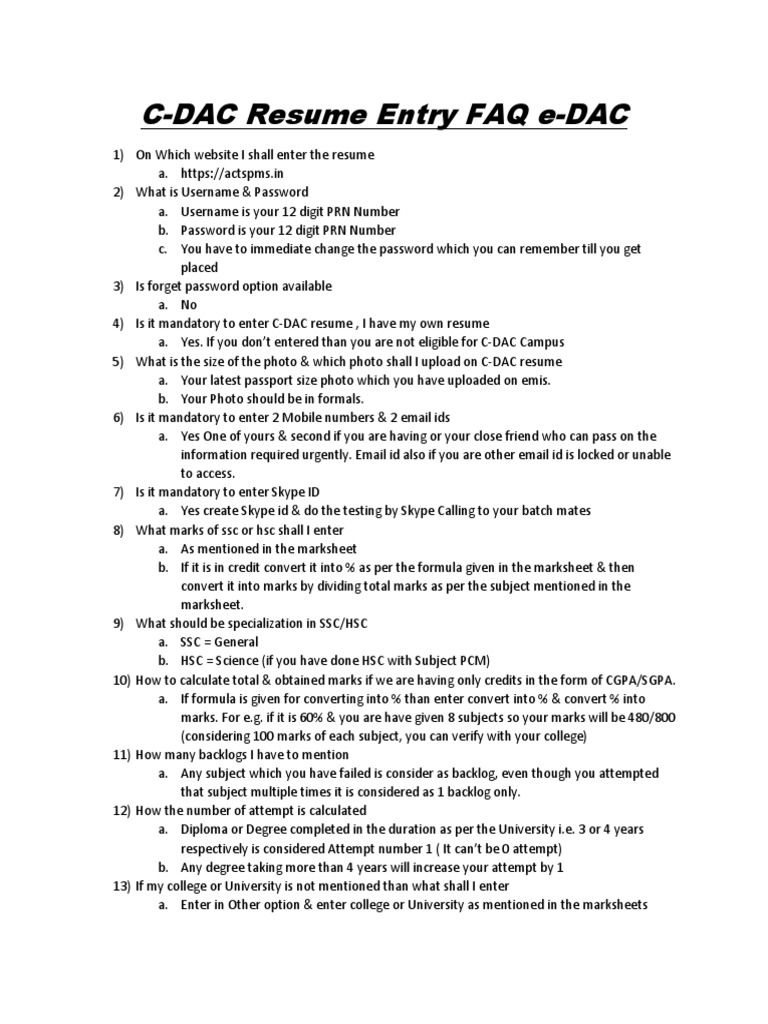 C-DAC Resume Entry FAQ e-DAC

1) On Which website I shall enter the resume
a. https://actspms.in
2) What is Username & Password
a. Username is your 12 digit PRN Number
b. Password is your 12 digit PRN Number
c. You have to immediate change the password which you can remember till you get placed
3) Is forget password option available
a. No
4) Is it mandatory to enter C-DAC resume , I have my own resume
a. Yes. If you don't entered than you are not eligible for C-DAC Campus
5) What is the size of the photo & which photo shall I upload on C-DAC resume
a. Your latest passport size photo which you have uploaded on emis.
b. Your Photo should be in formals.
6) Is it mandatory to enter 2 Mobile numbers & 2 email ids
a. Yes One of yours & second if you are having or your close friend who can pass on the information required urgently. Email id also if you are other email id is locked or unable to access.
7) Is it mandatory to enter Skype ID
a. Yes create Skype id & do the testing by Skype Calling to your batch mates
8) What marks of ssc or hsc shall I enter
a. As mentioned in the marksheet
b. If it is in credit convert it into % as per the formula given in the marksheet & then convert it into marks by dividing total marks as per the subject mentioned in the marksheet.
9) What should be specialization in SSC/HSC
a. SSC = General
b. HSC = Science (if you have done HSC with Subject PCM)
10) How to calculate total & obtained marks if we are having only credits in the form of CGPA/SGPA.
a. If formula is given for converting into % than enter convert into % & convert % into marks. For e.g. if it is 60% & you are have given 8 subjects so your marks will be 480/800 (considering 100 marks of each subject, you can verify with your college)
11) How many backlogs I have to mention
a. Any subject which you have failed is consider as backlog, even though you attempted that subject multiple times it is considered as 1 backlog only.
12) How the number of attempt is calculated
a. Diploma or Degree completed in the duration as per the University i.e. 3 or 4 years respectively is considered Attempt number 1 ( It can't be 0 attempt)
b. Any degree taking more than 4 years will increase your attempt by 1
13) If my college or University is not mentioned than what shall I enter
a. Enter in Other option & enter college or University as mentioned in the marksheets